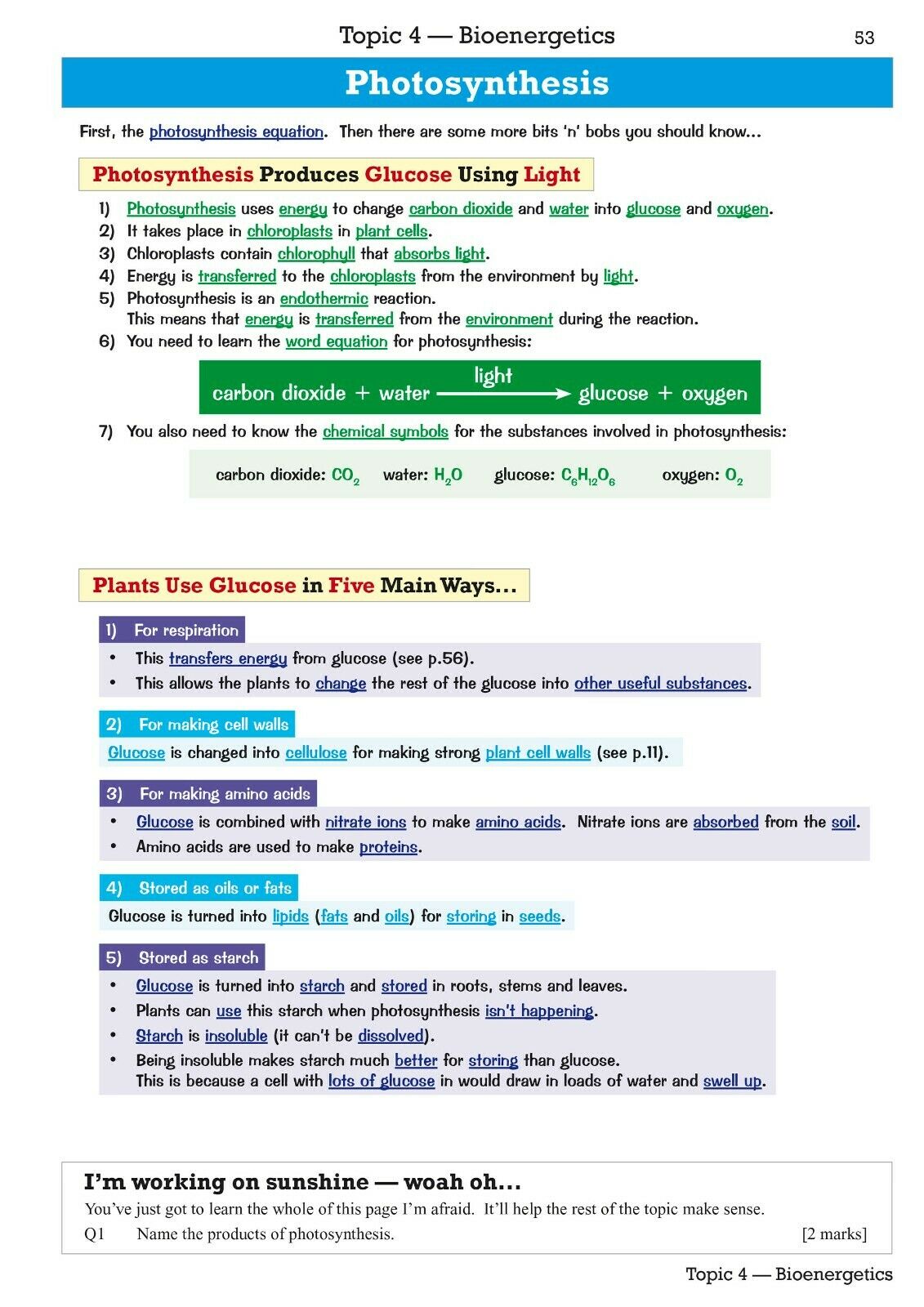 Topic 4 — Bioenergetics

53

Photosynthesis

First, the photosynthesis equation. Then there are some more bits 'n' bobs you should know...

Photosynthesis Produces Glucose Using Light

1) Photosynthesis uses energy to change carbon dioxide and water into glucose and oxygen.
2) It takes place in chloroplasts in plant cells.
3) Chloroplasts contain chlorophyll that absorbs light.
4) Energy is transferred to the chloroplasts from the environment by light.
5) Photosynthesis is an endothermic reaction. This means that energy is transferred from the environment during the reaction.
6) You need to learn the word equation for photosynthesis:

carbon dioxide + water $\xrightarrow{\text{light}}$ glucose + oxygen

7) You also need to know the chemical symbols for the substances involved in photosynthesis:

carbon dioxide: $CO_2$ water: $H_2O$ glucose: $C_6H_{12}O_6$ oxygen: $O_2$

Plants Use Glucose in Five Main Ways...

1) For respiration
• This transfers energy from glucose (see p.56).
• This allows the plants to change the rest of the glucose into other useful substances.

2) For making cell walls
Glucose is changed into cellulose for making strong plant cell walls (see p.11).

3) For making amino acids
• Glucose is combined with nitrate ions to make amino acids. Nitrate ions are absorbed from the soil.
• Amino acids are used to make proteins.

4) Stored as oils or fats
Glucose is turned into lipids (fats and oils) for storing in seeds.

5) Stored as starch
• Glucose is turned into starch and stored in roots, stems and leaves.
• Plants can use this starch when photosynthesis isn't happening.
• Starch is insoluble (it can't be dissolved).
• Being insoluble makes starch much better for storing than glucose. This is because a cell with lots of glucose in would draw in loads of water and swell up.

I'm working on sunshine — woah oh...
You've just got to learn the whole of this page I'm afraid. It'll help the rest of the topic make sense.
Q1 Name the products of photosynthesis. [2 marks]

Topic 4 — Bioenergetics